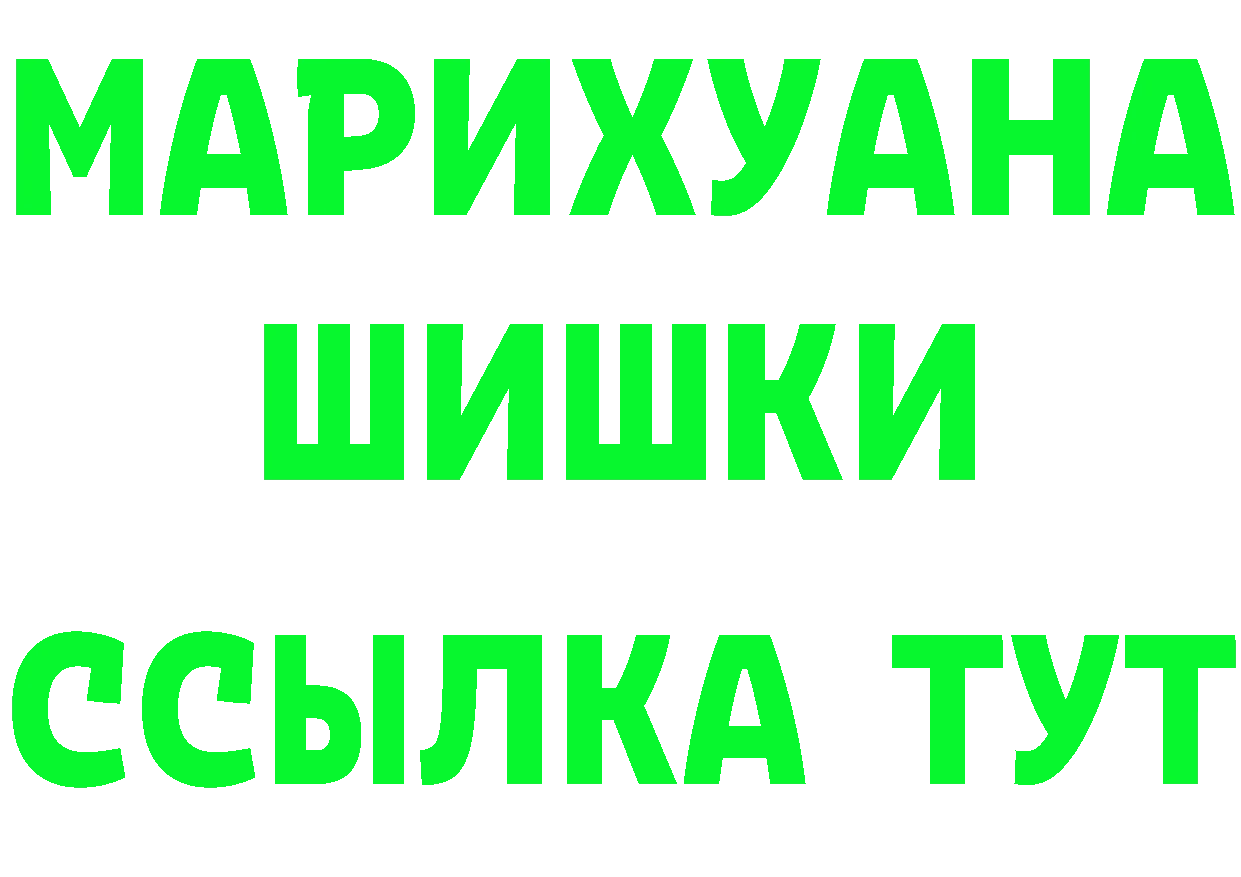 МАРИХУАНА
ШИШКИ
ССЫЛКА ТУТ